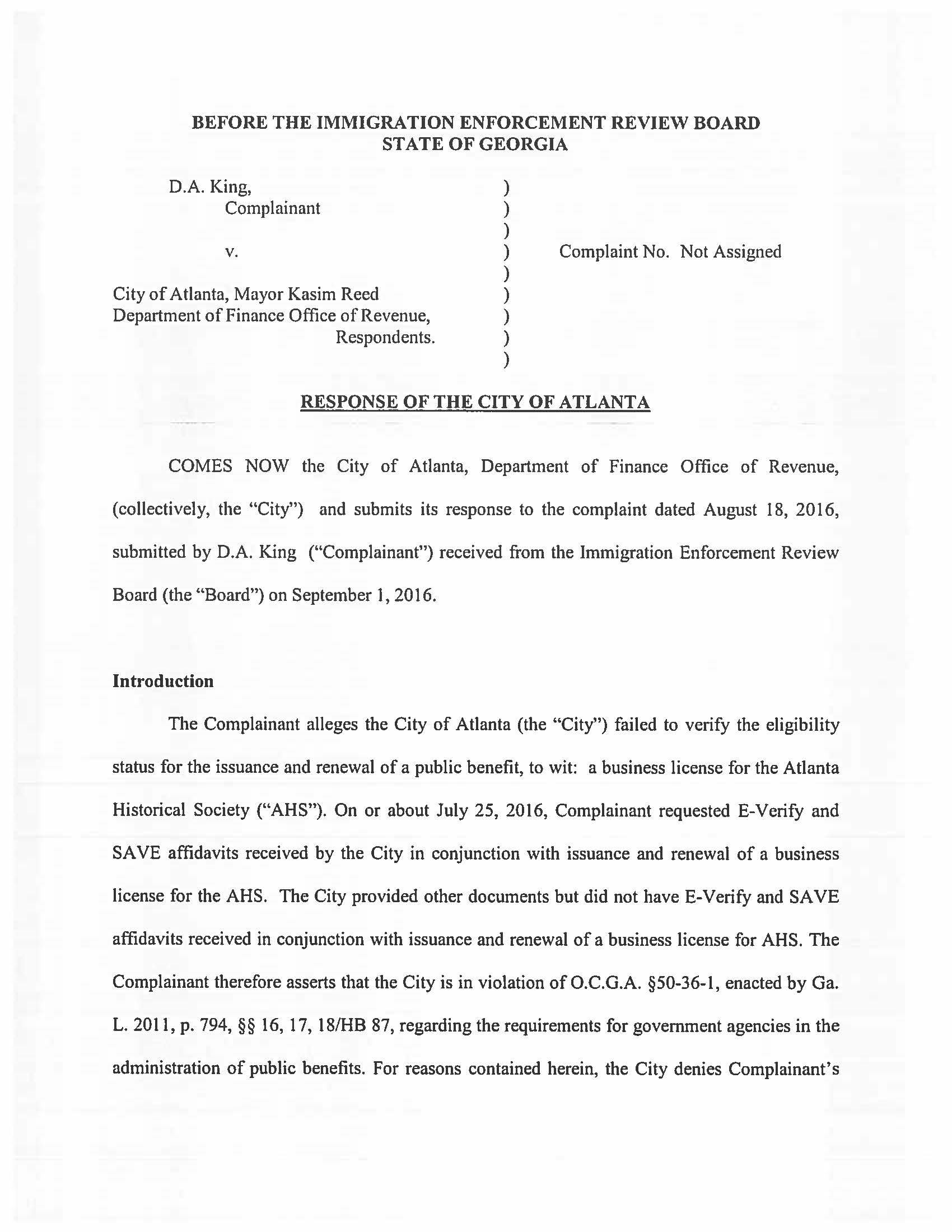 BEFORE THE IMMIGRATION ENFORCEMENT REVIEW BOARD
STATE OF GEORGIA

D.A. King,
Complainant

v.

City of Atlanta, Mayor Kasim Reed
Department of Finance Office of Revenue,
Respondents.

)
)
)
)
)
)
)
)
)

Complaint No. Not Assigned

RESPONSE OF THE CITY OF ATLANTA

COMES NOW the City of Atlanta, Department of Finance Office of Revenue, (collectively, the "City") and submits its response to the complaint dated August 18, 2016, submitted by D.A. King ("Complainant") received from the Immigration Enforcement Review Board (the "Board") on September 1, 2016.

Introduction

The Complainant alleges the City of Atlanta (the "City") failed to verify the eligibility status for the issuance and renewal of a public benefit, to wit: a business license for the Atlanta Historical Society ("AHS"). On or about July 25, 2016, Complainant requested E-Verify and SAVE affidavits received by the City in conjunction with issuance and renewal of a business license for the AHS. The City provided other documents but did not have E-Verify and SAVE affidavits received in conjunction with issuance and renewal of a business license for AHS. The Complainant therefore asserts that the City is in violation of O.C.G.A. §50-36-1, enacted by Ga. L. 2011, p. 794, §§ 16, 17, 18/HB 87, regarding the requirements for government agencies in the administration of public benefits. For reasons contained herein, the City denies Complainant's